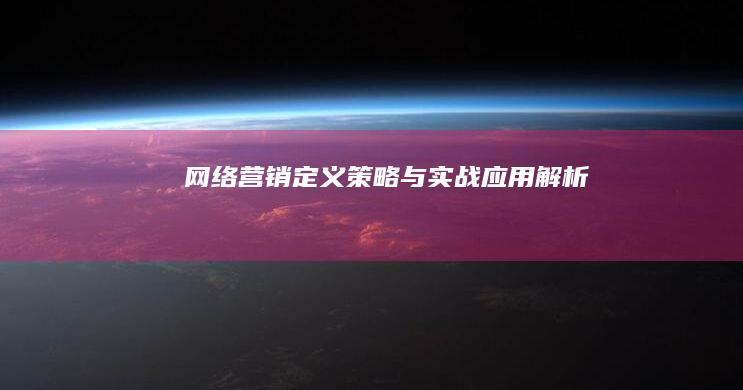 网络营销定义策略与实战应用解析